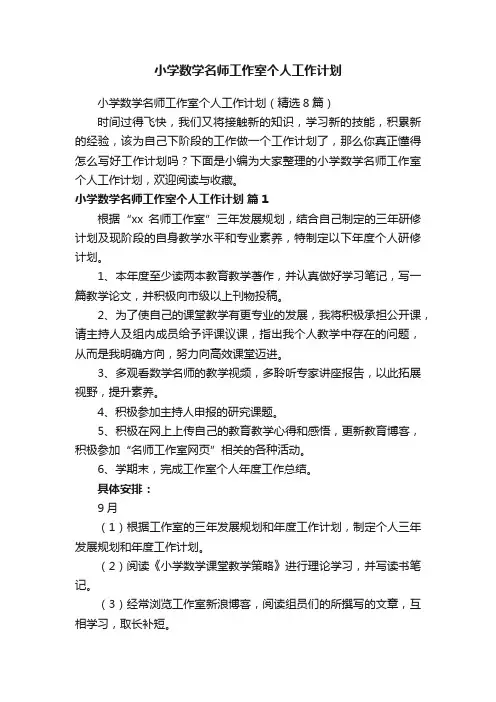 小学数学名师工作室个人工作计划

小学数学名师工作室个人工作计划（精选8篇）

时间过得飞快，我们又将接触新的知识，学习新的技能，积累新的经验，该为自己下阶段的工作做一个工作计划了，那么你真正懂得怎么写好工作计划吗？下面是小编为大家整理的小学数学名师工作室个人工作计划，欢迎阅读与收藏。

小学数学名师工作室个人工作计划 篇1

根据“xx 名师工作室”三年发展规划，结合自己制定的三年研修计划及现阶段的自身教学水平和专业素养，特制定以下年度个人研修计划。

1、本年度至少读两本教育教学著作，并认真做好学习笔记，写一篇教学论文，并积极向市级以上刊物投稿。

2、为了使自己的课堂教学有更专业的发展，我将积极承担公开课，请主持人及组内成员给予评课议课，指出我个人教学中存在的问题，从而是我明确方向，努力向高效课堂迈进。

3、多观看数学名师的教学视频，多聆听专家讲座报告，以此拓展视野，提升素养。

4、积极参加主持人申报的研究课题。

5、积极在网上上传自己的教育教学心得和感悟，更新教育博客，积极参加“名师工作室网页”相关的各种活动。

6、学期末，完成工作室个人年度工作总结。

具体安排：

9月

（1）根据工作室的三年发展规划和年度工作计划，制定个人三年发展规划和年度工作计划。

（2）阅读《小学数学课堂教学策略》进行理论学习，并写读书笔记。

（3）经常浏览工作室新浪博客，阅读组员们的所撰写的文章，互相学习，取长补短。